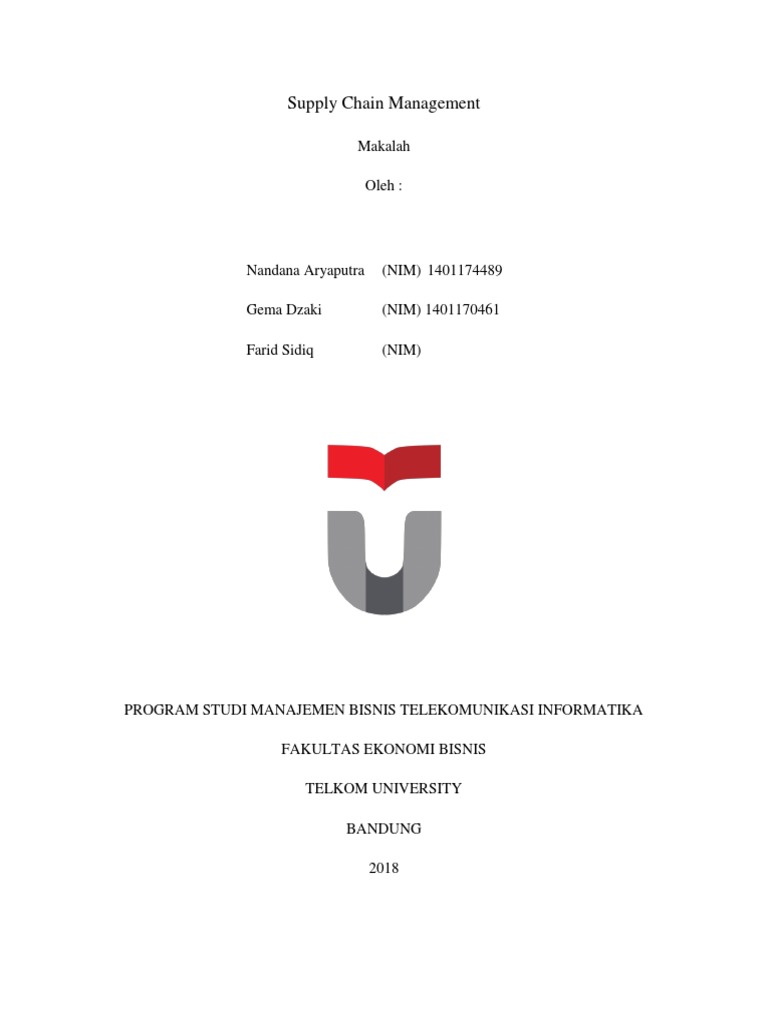 Supply Chain Management

Makalah

Oleh :

Nandana Aryaputra (NIM) 1401174489

Gema Dzaki (NIM) 1401170461

Farid Sidiq (NIM)

PROGRAM STUDI MANAJEMEN BISNIS TELEKOMUNIKASI INFORMATIKA

FAKULTAS EKONOMI BISNIS

TELKOM UNIVERSITY

BANDUNG

2018